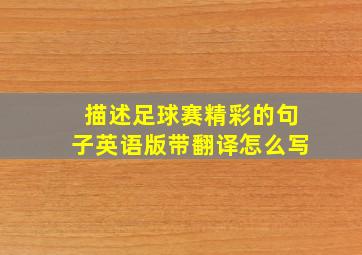 描述足球赛精彩的句子英语版带翻译怎么写